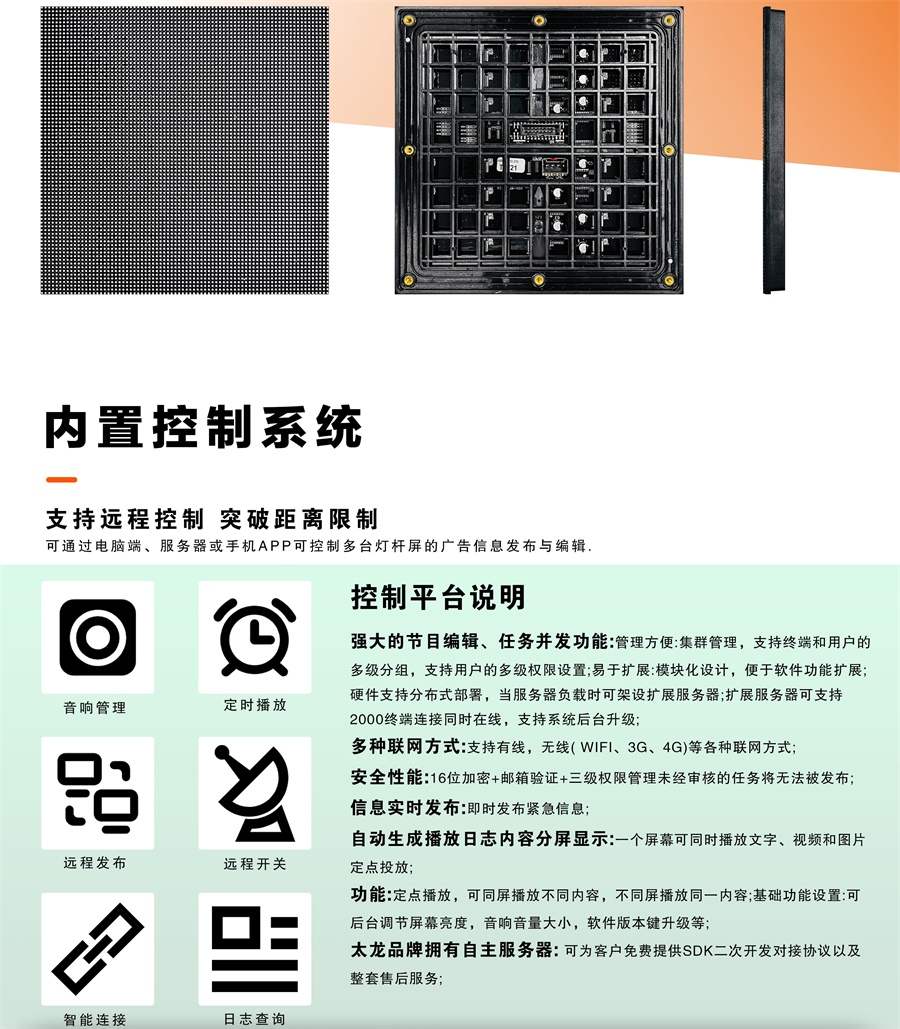 内置控制系统

支持远程控制 突破距离限制

可通过电脑端、服务器或手机APP可控制多台灯杆屏的广告信息发布与编辑.

音响管理

定时播放

远程发布

远程开关

智能连接

日志查询

控制平台说明

强大的节目编辑、任务并发功能:管理方便:集群管理，支持终端和用户的多级分组，支持用户的多级权限设置;易于扩展:模块化设计，便于软件功能扩展;硬件支持分布式部署，当服务器负载时可架设扩展服务器;扩展服务器可支持2000终端连接同时在线，支持系统后台升级;

多种联网方式:支持有线，无线( WIFI、3G、4G)等各种联网方式;

安全性能:16位加密+邮箱验证+三级权限管理未经审核的任务将无法被发布;

信息实时发布:即时发布紧急信息;

自动生成播放日志内容分屏显示:一个屏幕可同时播放文字、视频和图片定点投放;

功能:定点播放，可同屏播放不同内容，不同屏播放同一内容;基础功能设置:可后台调节屏幕亮度，音响音量大小，软件版本键升级等;

太龙品牌拥有自主服务器: 可为客户免费提供SDK二次开发对接协议以及整套售后服务;